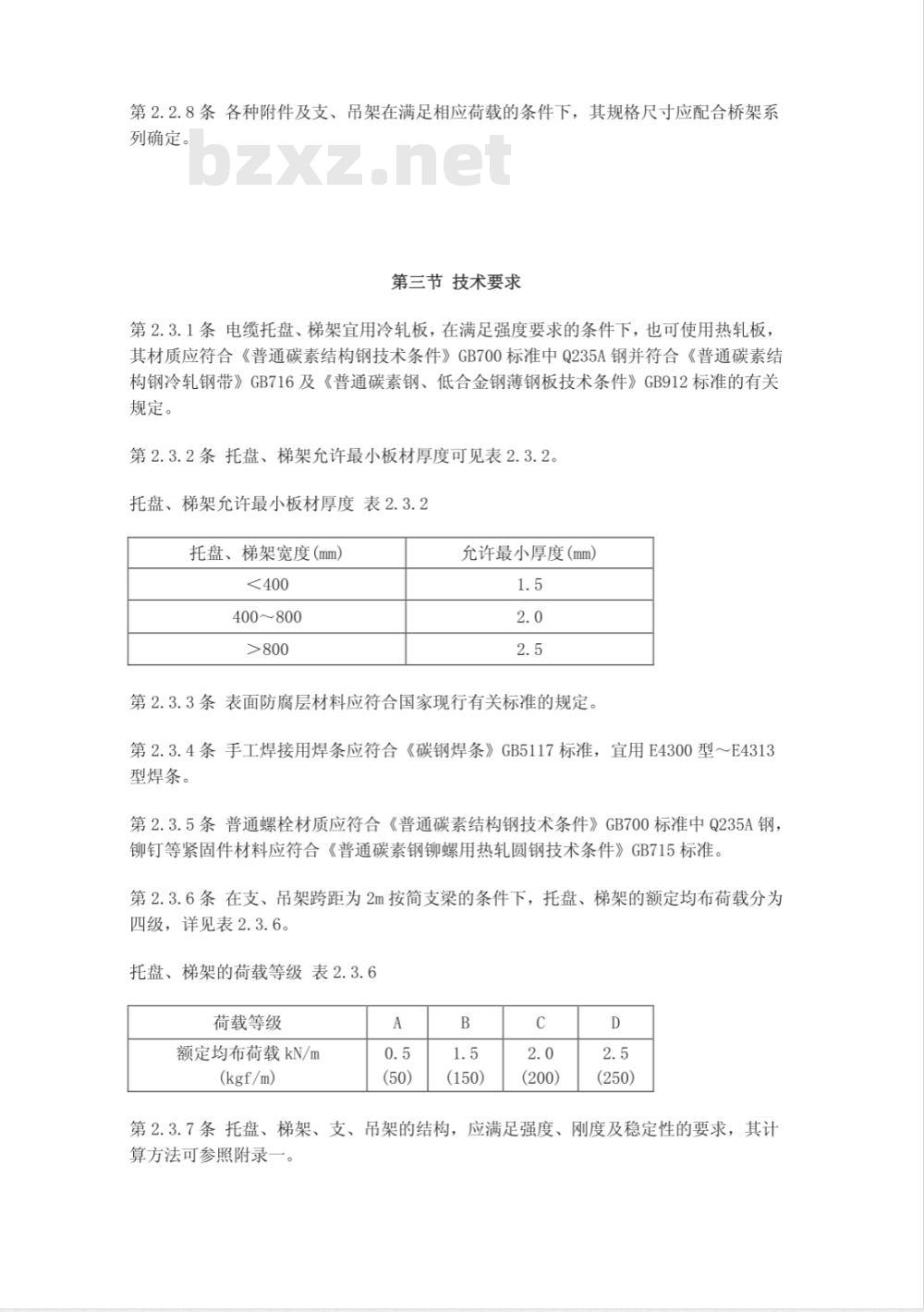 第 2.2.8 条 各种附件及支、吊架在满足相应荷载的条件下，其规格尺寸应配合桥架系列确定。

bzxz.net

第三节 技术要求

第 2.3.1 条 电缆托盘、梯架宜用冷轧板，在满足强度要求的条件下，也可使用热轧板，其材质应符合《普通碳素结构钢技术条件》GB700 标准中 Q235A 钢并符合《普通碳素结构钢冷轧钢带》GB716 及《普通碳素钢、低合金钢薄钢板技术条件》GB912 标准的有关规定。

第 2.3.2 条 托盘、梯架允许最小板材厚度可见表 2.3.2。

托盘、梯架允许最小板材厚度 表 2.3.2

| 托盘、梯架宽度(mm) | 允许最小厚度(mm) |
|---|---|
| ＜400 | 1.5 |
| 400～800 | 2.0 |
| ＞800 | 2.5 |

第 2.3.3 条 表面防腐层材料应符合国家现行有关标准的规定。

第 2.3.4 条 手工焊接用焊条应符合《碳钢焊条》GB5117 标准，宜用 E4300 型～E4313 型焊条。

第 2.3.5 条 普通螺栓材质应符合《普通碳素结构钢技术条件》GB700 标准中 Q235A 钢，铆钉等紧固件材料应符合《普通碳素钢铆螺用热轧圆钢技术条件》GB715 标准。

第 2.3.6 条 在支、吊架跨距为 2m 按简支梁的条件下，托盘、梯架的额定均布荷载分为四级，详见表 2.3.6。

托盘、梯架的荷载等级 表 2.3.6

| 荷载等级 | A | B | C | D |
|---|---|---|---|---|
| 额定均布荷载 kN/m (kgf/m) | 0.5 (50) | 1.5 (150) | 2.0 (200) | 2.5 (250) |

第 2.3.7 条 托盘、梯架、支、吊架的结构，应满足强度、刚度及稳定性的要求，其计算方法可参照附录一。